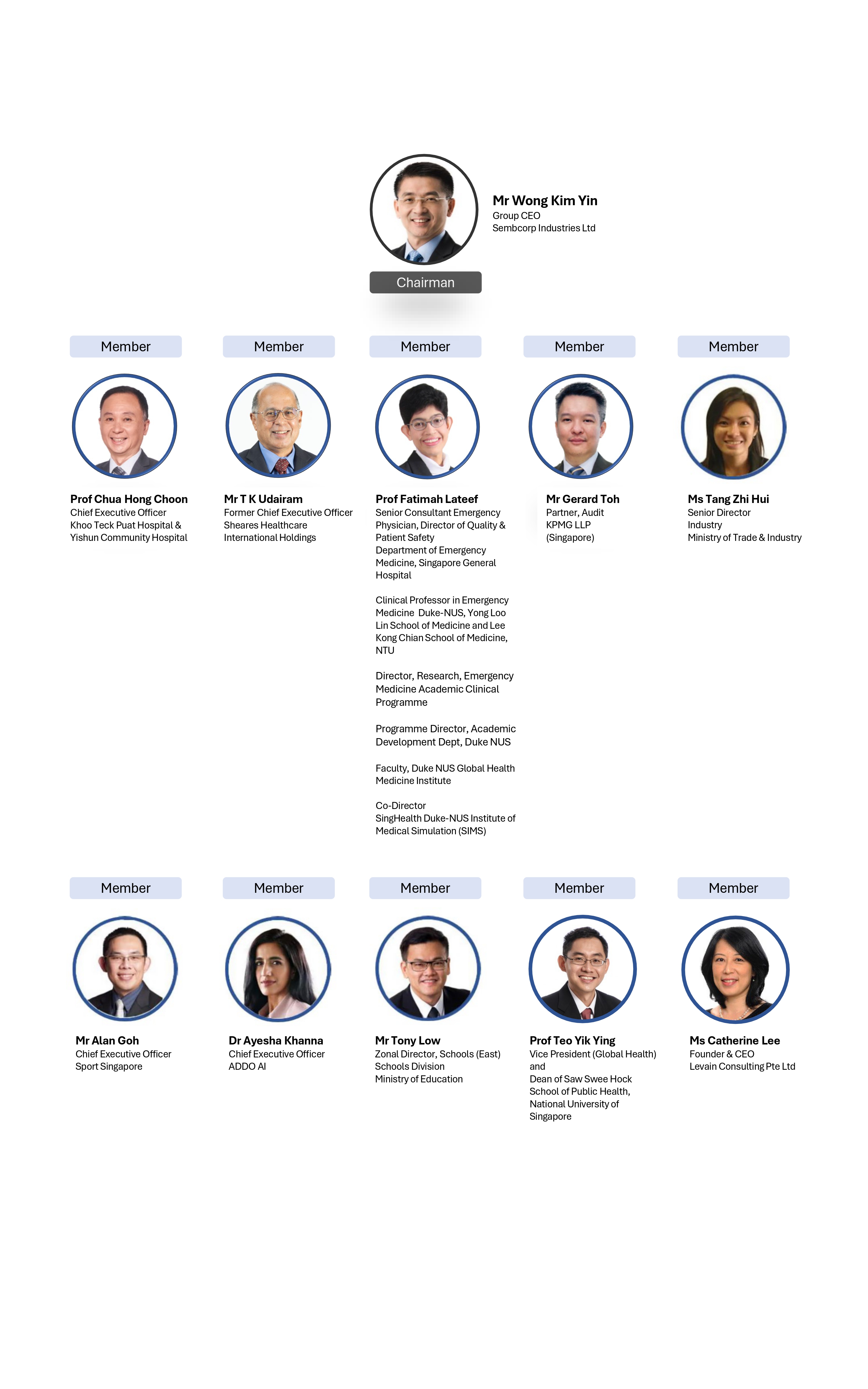 Mr Wong Kim Yin
Group CEO
Sembcorp Industries Ltd

Chairman

Member

Prof Chua Hong Choon
Chief Executive Officer
Khoo Teck Puat Hospital &
Yishun Community Hospital

Member

Mr T K Udairam
Former Chief Executive Officer
Sheares Healthcare
International Holdings

Member

Prof Fatimah Lateef
Senior Consultant Emergency Physician, Director of Quality & Patient Safety
Department of Emergency Medicine, Singapore General Hospital

Clinical Professor in Emergency Medicine Duke-NUS, Yong Loo Lin School of Medicine and Lee Kong Chian School of Medicine, NTU

Director, Research, Emergency Medicine Academic Clinical Programme

Programme Director, Academic Development Dept, Duke NUS

Faculty, Duke NUS Global Health Medicine Institute

Co-Director
SingHealth Duke-NUS Institute of Medical Simulation (SIMS)

Member

Mr Gerard Toh
Partner, Audit
KPMG LLP
(Singapore)

Member

Ms Tang Zhi Hui
Senior Director
Industry
Ministry of Trade & Industry

Member

Mr Alan Goh
Chief Executive Officer
Sport Singapore

Member

Dr Ayesha Khanna
Chief Executive Officer
ADDO AI

Member

Mr Tony Low
Zonal Director, Schools (East)
Schools Division
Ministry of Education

Member

Prof Teo Yik Ying
Vice President (Global Health)
and
Dean of Saw Swee Hock
School of Public Health,
National University of
Singapore

Member

Ms Catherine Lee
Founder & CEO
Levain Consulting Pte Ltd